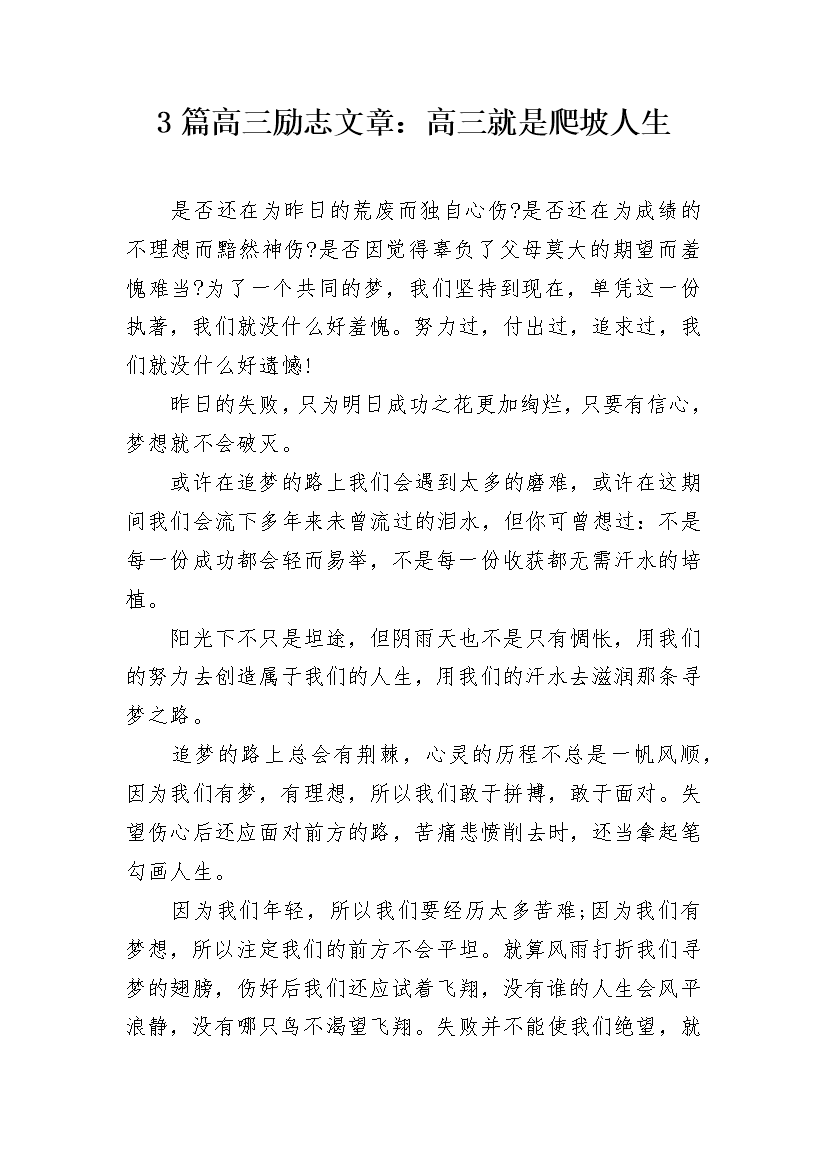 3 篇高三励志文章：高三就是爬坡人生

是否还在为昨日的荒废而独自心伤?是否还在为成绩的不理想而黯然神伤?是否因觉得辜负了父母莫大的期望而羞愧难当?为了一个共同的梦，我们坚持到现在，单凭这一份执著，我们就没什么好羞愧。努力过，付出过，追求过，我们就没什么好遗憾!

昨日的失败，只为明日成功之花更加绚烂，只要有信心，梦想就不会破灭。

或许在追梦的路上我们会遇到太多的磨难，或许在这期间我们会流下多年来未曾流过的泪水，但你可曾想过：不是每一份成功都会轻而易举，不是每一份收获都无需汗水的培植。

阳光下不只是坦途，但阴雨天也不是只有惆怅，用我们的努力去创造属于我们的人生，用我们的汗水去滋润那条寻梦之路。

追梦的路上总会有荆棘，心灵的历程不总是一帆风顺，因为我们有梦，有理想，所以我们敢于拼搏，敢于面对。失望伤心后还应面对前方的路，苦痛悲愤削去时，还当拿起笔勾画人生。

因为我们年轻，所以我们要经历太多苦难;因为我们有梦想，所以注定我们的前方不会平坦。就算风雨打折我们寻梦的翅膀，伤好后我们还应试着飞翔，没有谁的人生会风平浪静，没有哪只鸟不渴望飞翔。失败并不能使我们绝望，就